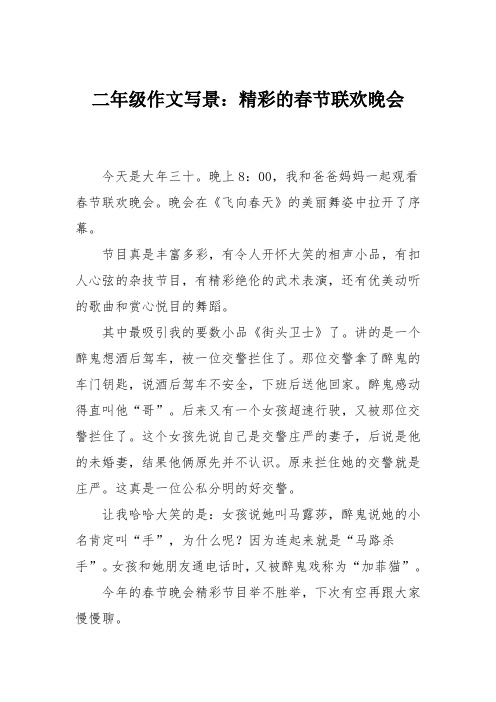 二年级作文写景：精彩的春节联欢晚会

今天是大年三十。晚上8：00，我和爸爸妈妈一起观看春节联欢晚会。晚会在《飞向春天》的美丽舞姿中拉开了序幕。

节目真是丰富多彩，有令人开怀大笑的相声小品，有扣人心弦的杂技节目，有精彩绝伦的武术表演，还有优美动听的歌曲和赏心悦目的舞蹈。

其中最吸引我的要数小品《街头卫士》了。讲的是一个醉鬼想酒后驾车，被一位交警拦住了。那位交警拿了醉鬼的车门钥匙，说酒后驾车不安全，下班后送他回家。醉鬼感动得直叫他“哥”。后来又有一个女孩超速行驶，又被那位交警拦住了。这个女孩先说自己是交警庄严的妻子，后说是他的未婚妻，结果他俩原先并不认识。原来拦住她的交警就是庄严。这真是一位公私分明的好交警。

让我哈哈大笑的是：女孩说她叫马露莎，醉鬼说她的小名肯定叫“手”，为什么呢？因为连起来就是“马路杀手”。女孩和她朋友通电话时，又被醉鬼戏称为“加菲猫”。

今年的春节晚会精彩节目举不胜举，下次有空再跟大家慢慢聊。